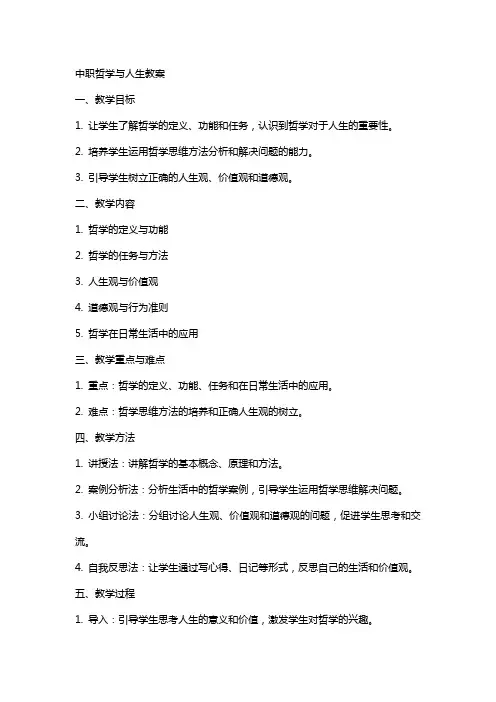 中职哲学与人生教案

一、教学目标

1. 让学生了解哲学的定义、功能和任务，认识到哲学对于人生的重要性。

2. 培养学生运用哲学思维方法分析和解决问题的能力。

3. 引导学生树立正确的人生观、价值观和道德观。

二、教学内容

1. 哲学的定义与功能

2. 哲学的任务与方法

3. 人生观与价值观

4. 道德观与行为准则

5. 哲学在日常生活中的应用

三、教学重点与难点

1. 重点：哲学的定义、功能、任务和在日常生活中的应用。

2. 难点：哲学思维方法的培养和正确人生观的树立。

四、教学方法

1. 讲授法：讲解哲学的基本概念、原理和方法。

2. 案例分析法：分析生活中的哲学案例，引导学生运用哲学思维解决问题。

3. 小组讨论法：分组讨论人生观、价值观和道德观的问题，促进学生思考和交流。

4. 自我反思法：让学生通过写心得、日记等形式，反思自己的生活和价值观。

五、教学过程

1. 导入：引导学生思考人生的意义和价值，激发学生对哲学的兴趣。